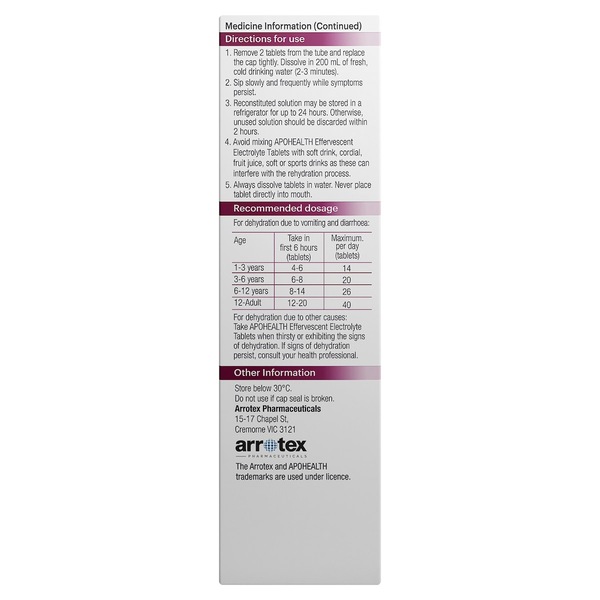 Medicine Information (Continued)

Directions for use

1. Remove 2 tablets from the tube and replace the cap tightly. Dissolve in 200 mL of fresh, cold drinking water (2-3 minutes).
2. Sip slowly and frequently while symptoms persist.
3. Reconstituted solution may be stored in a refrigerator for up to 24 hours. Otherwise, unused solution should be discarded within 2 hours.
4. Avoid mixing APOHEALTH Effervescent Electrolyte Tablets with soft drink, cordial, fruit juice, soft or sports drinks as these can interfere with the rehydration process.
5. Always dissolve tablets in water. Never place tablet directly into mouth.

Recommended dosage

For dehydration due to vomiting and diarrhoea:

| Age | Take in first 6 hours (tablets) | Maximum. per day (tablets) |
|---|---|---|
| 1-3 years | 4-6 | 14 |
| 3-6 years | 6-8 | 20 |
| 6-12 years | 8-14 | 26 |
| 12-Adult | 12-20 | 40 |

For dehydration due to other causes: Take APOHEALTH Effervescent Electrolyte Tablets when thirsty or exhibiting the signs of dehydration. If signs of dehydration persist, consult your health professional.

Other Information

Store below 30°C.
Do not use if cap seal is broken.
Arrotex Pharmaceuticals
15-17 Chapel St,
Cremorne VIC 3121

arrotex
PHARMACEUTICALS

The Arrotex and APOHEALTH trademarks are used under licence.